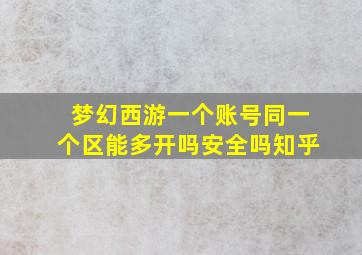 梦幻西游一个账号同一个区能多开吗安全吗知乎